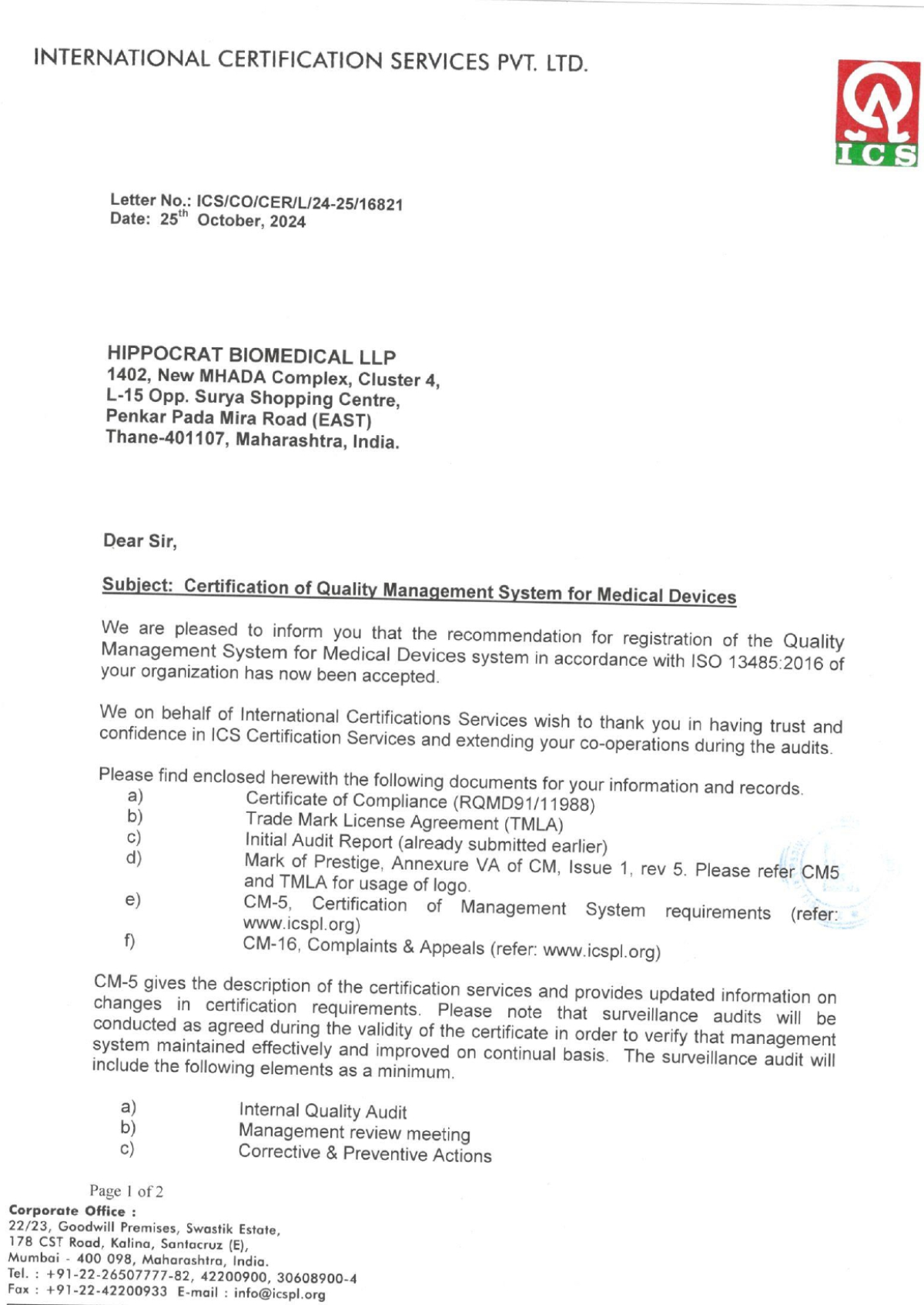 INTERNATIONAL CERTIFICATION SERVICES PVT. LTD.

ICS

Letter No.: ICS/CO/CER/L/24-25/16821
Date: 25$^{th}$ October, 2024

HIPPOCRAT BIOMEDICAL LLP
1402, New MHADA Complex, Cluster 4,
L-15 Opp. Surya Shopping Centre,
Penkar Pada Mira Road (EAST)
Thane-401107, Maharashtra, India.

Dear Sir,

Subject: Certification of Quality Management System for Medical Devices

We are pleased to inform you that the recommendation for registration of the Quality Management System for Medical Devices system in accordance with ISO 13485:2016 of your organization has now been accepted.

We on behalf of International Certifications Services wish to thank you in having trust and confidence in ICS Certification Services and extending your co-operations during the audits.

Please find enclosed herewith the following documents for your information and records.
a) Certificate of Compliance (RQMD91/11988)
b) Trade Mark License Agreement (TMLA)
c) Initial Audit Report (already submitted earlier)
d) Mark of Prestige, Annexure VA of CM, Issue 1, rev 5. Please refer CM5 and TMLA for usage of logo.
e) CM-5, Certification of Management System requirements (refer: www.icspl.org)
f) CM-16, Complaints & Appeals (refer: www.icspl.org)

CM-5 gives the description of the certification services and provides updated information on changes in certification requirements. Please note that surveillance audits will be conducted as agreed during the validity of the certificate in order to verify that management system maintained effectively and improved on continual basis. The surveillance audit will include the following elements as a minimum.

a) Internal Quality Audit
b) Management review meeting
c) Corrective & Preventive Actions

Page 1 of 2

Corporate Office :
22/23, Goodwill Premises, Swastik Estate,
178 CST Road, Kalina, Santacruz (E),
Mumbai - 400 098, Maharashtra, India.
Tel. : +91-22-26507777-82, 42200900, 30608900-4
Fax : +91-22-42200933 E-mail : info@icspl.org